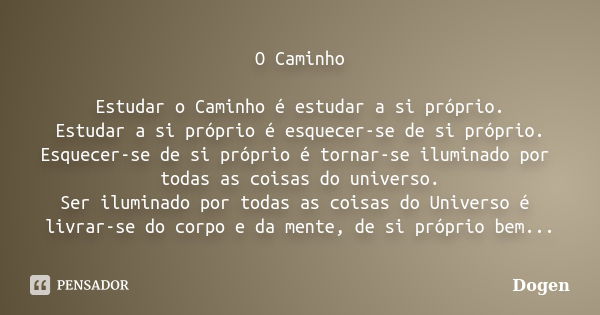 O Caminho

Estudar o Caminho é estudar a si próprio.
Estudar a si próprio é esquecer-se de si próprio.
Esquecer-se de si próprio é tornar-se iluminado por todas as coisas do universo.
Ser iluminado por todas as coisas do Universo é livrar-se do corpo e da mente, de si próprio bem...

PENSADOR

Dogen